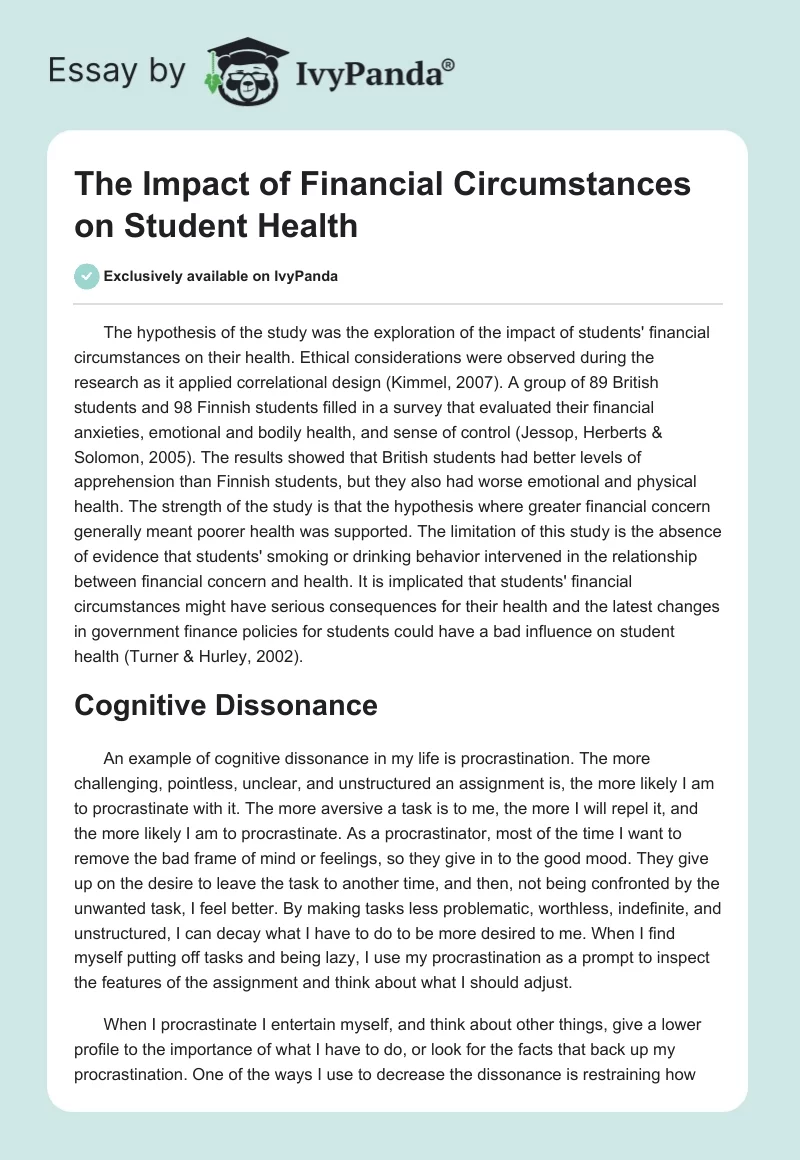 Essay by IvyPanda®

The Impact of Financial Circumstances on Student Health

Exclusively available on IvyPanda

The hypothesis of the study was the exploration of the impact of students' financial circumstances on their health. Ethical considerations were observed during the research as it applied correlational design (Kimmel, 2007). A group of 89 British students and 98 Finnish students filled in a survey that evaluated their financial anxieties, emotional and bodily health, and sense of control (Jessop, Herberts & Solomon, 2005). The results showed that British students had better levels of apprehension than Finnish students, but they also had worse emotional and physical health. The strength of the study is that the hypothesis where greater financial concern generally meant poorer health was supported. The limitation of this study is the absence of evidence that students' smoking or drinking behavior intervened in the relationship between financial concern and health. It is implicated that students' financial circumstances might have serious consequences for their health and the latest changes in government finance policies for students could have a bad influence on student health (Turner & Hurley, 2002).

Cognitive Dissonance

An example of cognitive dissonance in my life is procrastination. The more challenging, pointless, unclear, and unstructured an assignment is, the more likely I am to procrastinate with it. The more aversive a task is to me, the more I will repel it, and the more likely I am to procrastinate. As a procrastinator, most of the time I want to remove the bad frame of mind or feelings, so they give in to the good mood. They give up on the desire to leave the task to another time, and then, not being confronted by the unwanted task, I feel better. By making tasks less problematic, worthless, indefinite, and unstructured, I can decay what I have to do to be more desired to me. When I find myself putting off tasks and being lazy, I use my procrastination as a prompt to inspect the features of the assignment and think about what I should adjust.

When I procrastinate I entertain myself, and think about other things, give a lower profile to the importance of what I have to do, or look for the facts that back up my procrastination. One of the ways I use to decrease the dissonance is restraining how